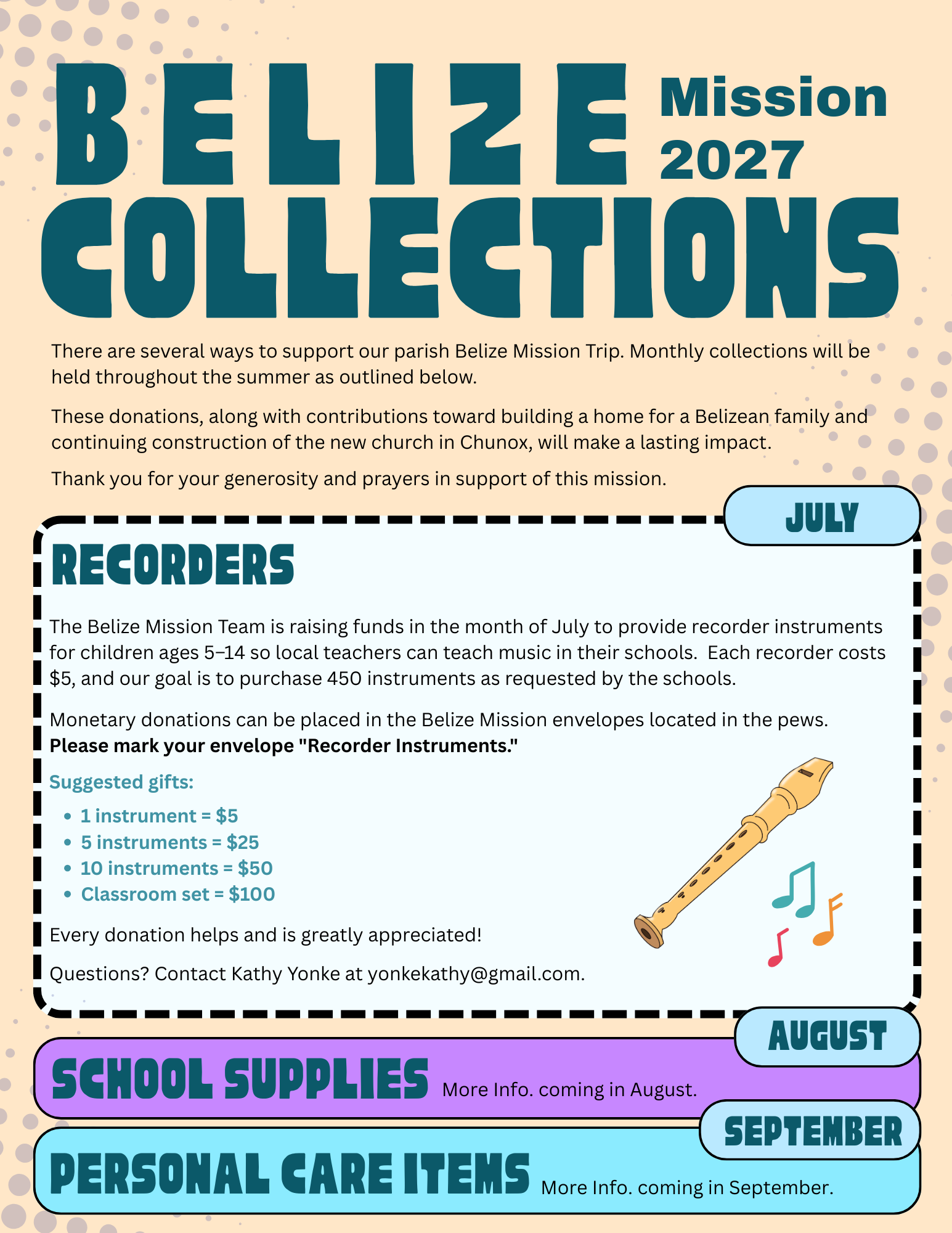 BELIZE Mission 2027

COLLECTIONS

There are several ways to support our parish Belize Mission Trip. Monthly collections will be held throughout the summer as outlined below.

These donations, along with contributions toward building a home for a Belizean family and continuing construction of the new church in Chunox, will make a lasting impact.

Thank you for your generosity and prayers in support of this mission.

JULY

RECORDERS

The Belize Mission Team is raising funds in the month of July to provide recorder instruments for children ages 5–14 so local teachers can teach music in their schools. Each recorder costs $5, and our goal is to purchase 450 instruments as requested by the schools.

Monetary donations can be placed in the Belize Mission envelopes located in the pews. Please mark your envelope "Recorder Instruments."

Suggested gifts:
• 1 instrument = $5
• 5 instruments = $25
• 10 instruments = $50
• Classroom set = $100

Every donation helps and is greatly appreciated!

Questions? Contact Kathy Yonke at yonkekathy@gmail.com.

AUGUST

SCHOOL SUPPLIES More Info. coming in August.

SEPTEMBER

PERSONAL CARE ITEMS More Info. coming in September.